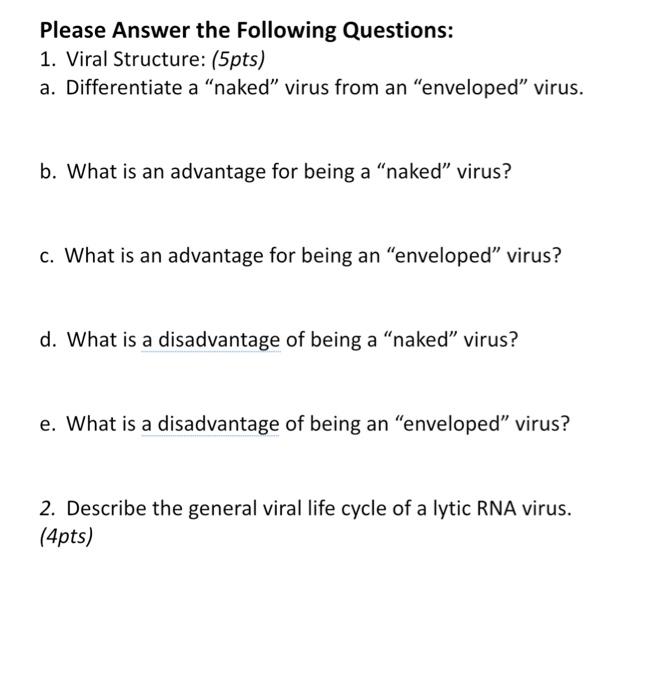 Please Answer the Following Questions:
1. Viral Structure: (5pts)
a. Differentiate a “naked” virus from an “enveloped” virus.

b. What is an advantage for being a “naked” virus?

c. What is an advantage for being an “enveloped” virus?

d. What is a disadvantage of being a “naked” virus?

e. What is a disadvantage of being an “enveloped” virus?

2. Describe the general viral life cycle of a lytic RNA virus. (4pts)